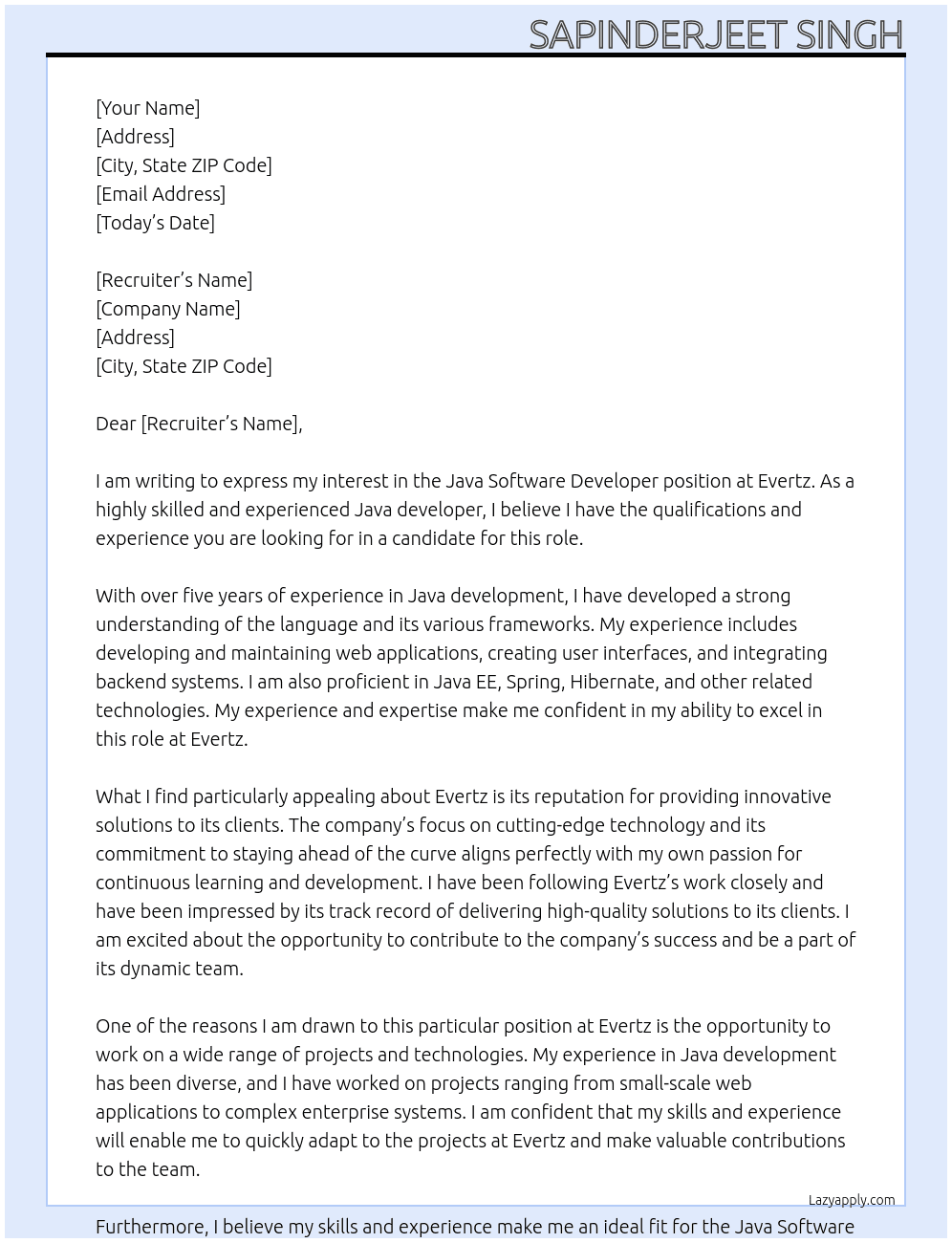 SAPINDERJEET SINGH

[Your Name]
[Address]
[City, State ZIP Code]
[Email Address]
[Today's Date]

[Recruiter's Name]
[Company Name]
[Address]
[City, State ZIP Code]

Dear [Recruiter's Name],

I am writing to express my interest in the Java Software Developer position at Evertz. As a highly skilled and experienced Java developer, I believe I have the qualifications and experience you are looking for in a candidate for this role.

With over five years of experience in Java development, I have developed a strong understanding of the language and its various frameworks. My experience includes developing and maintaining web applications, creating user interfaces, and integrating backend systems. I am also proficient in Java EE, Spring, Hibernate, and other related technologies. My experience and expertise make me confident in my ability to excel in this role at Evertz.

What I find particularly appealing about Evertz is its reputation for providing innovative solutions to its clients. The company's focus on cutting-edge technology and its commitment to staying ahead of the curve aligns perfectly with my own passion for continuous learning and development. I have been following Evertz's work closely and have been impressed by its track record of delivering high-quality solutions to its clients. I am excited about the opportunity to contribute to the company's success and be a part of its dynamic team.

One of the reasons I am drawn to this particular position at Evertz is the opportunity to work on a wide range of projects and technologies. My experience in Java development has been diverse, and I have worked on projects ranging from small-scale web applications to complex enterprise systems. I am confident that my skills and experience will enable me to quickly adapt to the projects at Evertz and make valuable contributions to the team.

Lazyapply.com

Furthermore, I believe my skills and experience make me an ideal fit for the Java Software